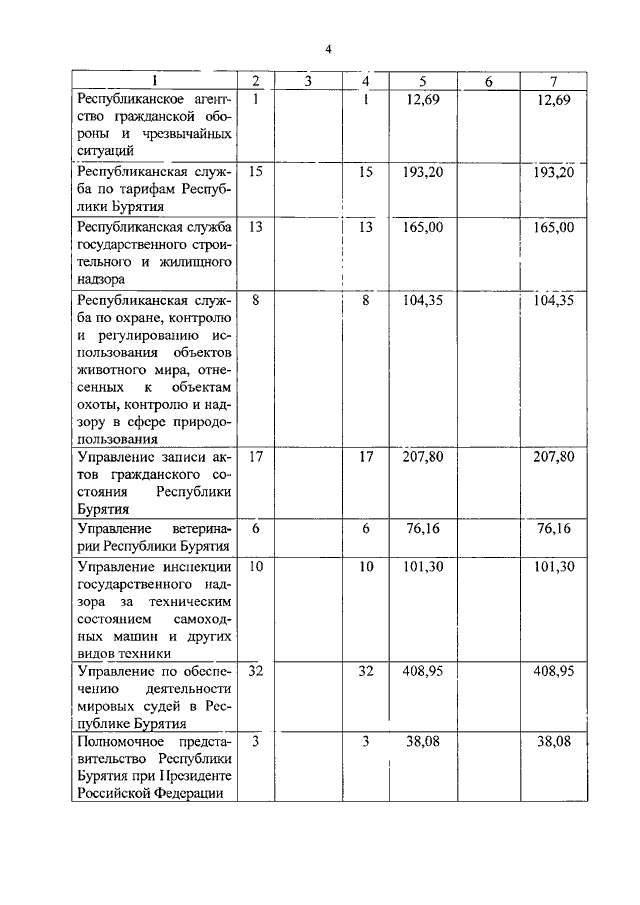 4

| 1 | 2 | 3 | 4 | 5 | 6 | 7 |
|---|---|---|---|---|---|---|
| Республиканское агентство гражданской обороны и чрезвычайных ситуаций | 1 | | 1 | 12,69 | | 12,69 |
| Республиканская служба по тарифам Республики Бурятия | 15 | | 15 | 193,20 | | 193,20 |
| Республиканская служба государственного строительного и жилищного надзора | 13 | | 13 | 165,00 | | 165,00 |
| Республиканская служба по охране, контролю и регулированию использования объектов животного мира, отнесенных к объектам охоты, контролю и надзору в сфере природопользования | 8 | | 8 | 104,35 | | 104,35 |
| Управление записи актов гражданского состояния Республики Бурятия | 17 | | 17 | 207,80 | | 207,80 |
| Управление ветеринарии Республики Бурятия | 6 | | 6 | 76,16 | | 76,16 |
| Управление инспекции государственного надзора за техническим состоянием самоходных машин и других видов техники | 10 | | 10 | 101,30 | | 101,30 |
| Управление по обеспечению деятельности мировых судей в Республике Бурятия | 32 | | 32 | 408,95 | | 408,95 |
| Полномочное представительство Республики Бурятия при Президенте Российской Федерации | 3 | | 3 | 38,08 | | 38,08 |